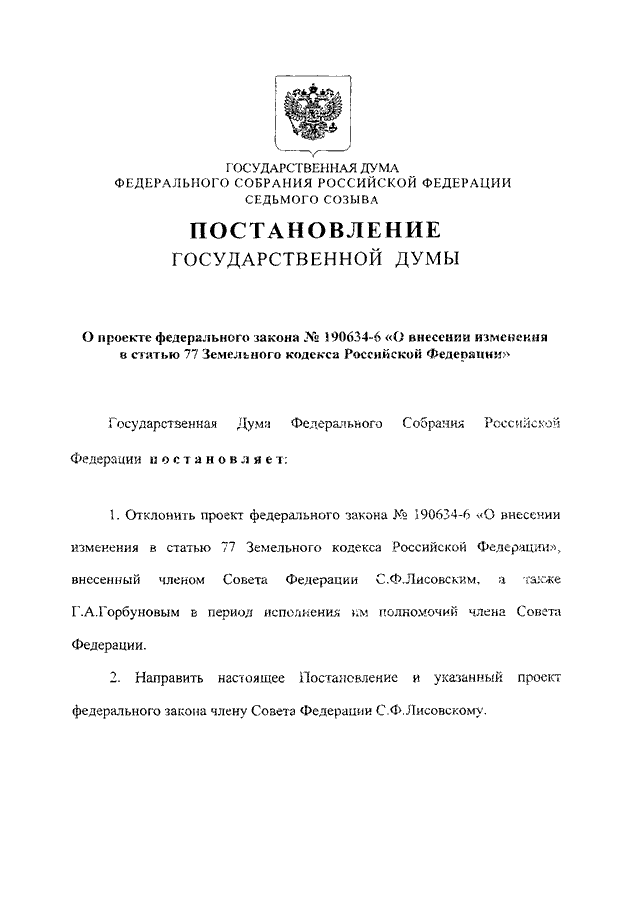 ГОСУДАРСТВЕННАЯ ДУМА
ФЕДЕРАЛЬНОГО СОБРАНИЯ РОССИЙСКОЙ ФЕДЕРАЦИИ
СЕДЬМОГО СОЗЫВА

ПОСТАНОВЛЕНИЕ
ГОСУДАРСТВЕННОЙ ДУМЫ

О проекте федерального закона № 190634-6 «О внесении изменения в статью 77 Земельного кодекса Российской Федерации»

Государственная Дума Федерального Собрания Российской Федерации постановляет:

1. Отклонить проект федерального закона № 190634-6 «О внесении изменения в статью 77 Земельного кодекса Российской Федерации», внесенный членом Совета Федерации С.Ф.Лисовским, а также Г.А.Горбуновым в период исполнения им полномочий члена Совета Федерации.

2. Направить настоящее Постановление и указанный проект федерального закона члену Совета Федерации С.Ф.Лисовскому.